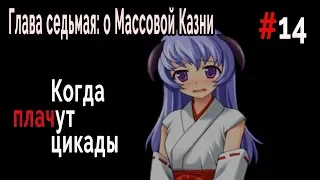 Глава седьмая: о Массовой Казни

#14

Когда плачут цикады